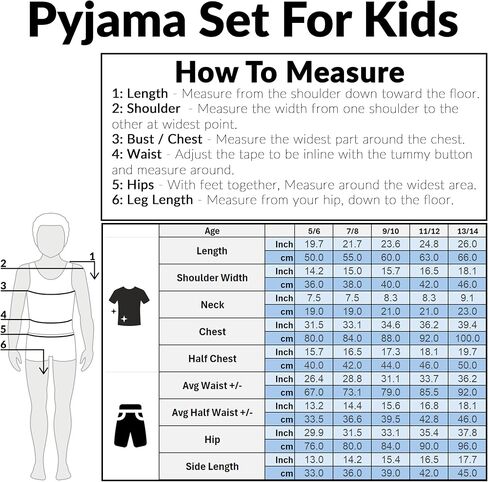 Pyjama Set For Kids

How To Measure

1: Length - Measure from the shoulder down toward the floor.
2: Shoulder - Measure the width from one shoulder to the other at widest point.
3: Bust / Chest - Measure the widest part around the chest.
4: Waist - Adjust the tape to be inline with the tummy button and measure around.
5: Hips - With feet together, Measure around the widest area.
6: Leg Length - Measure from your hip, down to the floor.

1
2
3
4
5
6

| Age | | 5/6 | 7/8 | 9/10 | 11/12 | 13/14 |
|---|---|---|---|---|---|---|
| Length | Inch | 19.7 | 21.7 | 23.6 | 24.8 | 26.0 |
| | cm | 50.0 | 55.0 | 60.0 | 63.0 | 66.0 |
| Shoulder Width | Inch | 14.2 | 15.0 | 15.7 | 16.5 | 18.1 |
| | cm | 36.0 | 38.0 | 40.0 | 42.0 | 46.0 |
| Neck | Inch | 7.5 | 7.5 | 8.3 | 8.3 | 9.1 |
| | cm | 19.0 | 19.0 | 21.0 | 21.0 | 23.0 |
| Chest | Inch | 31.5 | 33.1 | 34.6 | 36.2 | 39.4 |
| | cm | 80.0 | 84.0 | 88.0 | 92.0 | 100.0 |
| Half Chest | Inch | 15.7 | 16.5 | 17.3 | 18.1 | 19.7 |
| | cm | 40.0 | 42.0 | 44.0 | 46.0 | 50.0 |
| Avg Waist +/- | Inch | 26.4 | 28.8 | 31.1 | 33.7 | 36.2 |
| | cm | 67.0 | 73.1 | 79.0 | 85.5 | 92.0 |
| Avg Half Waist +/- | Inch | 13.2 | 14.4 | 15.6 | 16.8 | 18.1 |
| | cm | 33.5 | 36.6 | 39.5 | 42.8 | 46.0 |
| Hip | Inch | 29.9 | 31.5 | 33.1 | 35.4 | 37.8 |
| | cm | 76.0 | 80.0 | 84.0 | 90.0 | 96.0 |
| Side Length | Inch | 13.0 | 14.2 | 15.4 | 16.5 | 17.7 |
| | cm | 33.0 | 36.0 | 39.0 | 42.0 | 45.0 |